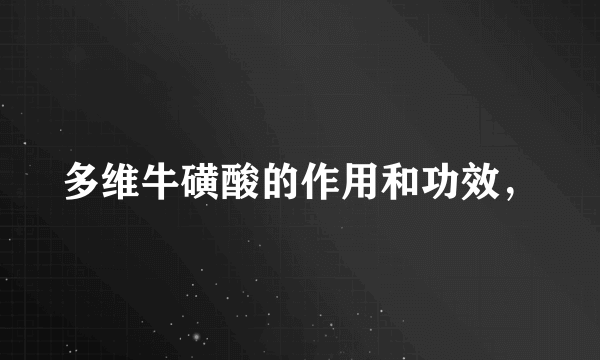 多维牛磺酸的作用和功效，